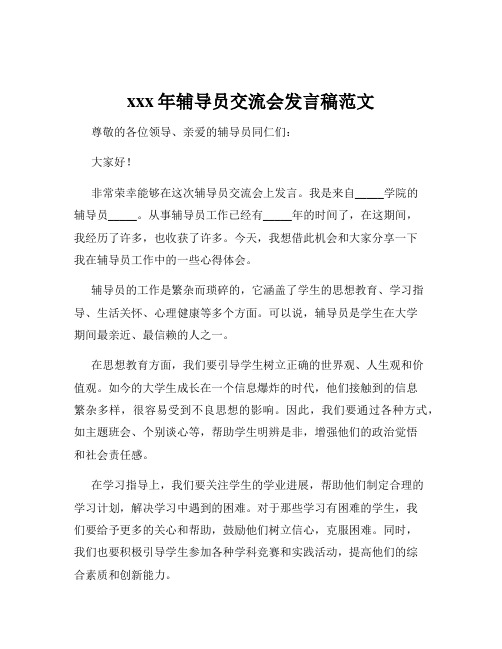 xxx 年辅导员交流会发言稿范文

尊敬的各位领导、亲爱的辅导员同仁们：

大家好！

非常荣幸能够在这次辅导员交流会上发言。我是来自_____学院的辅导员_____。从事辅导员工作已经有_____年的时间了，在这期间，我经历了许多，也收获了许多。今天，我想借此机会和大家分享一下我在辅导员工作中的一些心得体会。

辅导员的工作是繁杂而琐碎的，它涵盖了学生的思想教育、学习指导、生活关怀、心理健康等多个方面。可以说，辅导员是学生在大学期间最亲近、最信赖的人之一。

在思想教育方面，我们要引导学生树立正确的世界观、人生观和价值观。如今的大学生成长在一个信息爆炸的时代，他们接触到的信息繁杂多样，很容易受到不良思想的影响。因此，我们要通过各种方式，如主题班会、个别谈心等，帮助学生明辨是非，增强他们的政治觉悟和社会责任感。

在学习指导上，我们要关注学生的学业进展，帮助他们制定合理的学习计划，解决学习中遇到的困难。对于那些学习有困难的学生，我们要给予更多的关心和帮助，鼓励他们树立信心，克服困难。同时，我们也要积极引导学生参加各种学科竞赛和实践活动，提高他们的综合素质和创新能力。